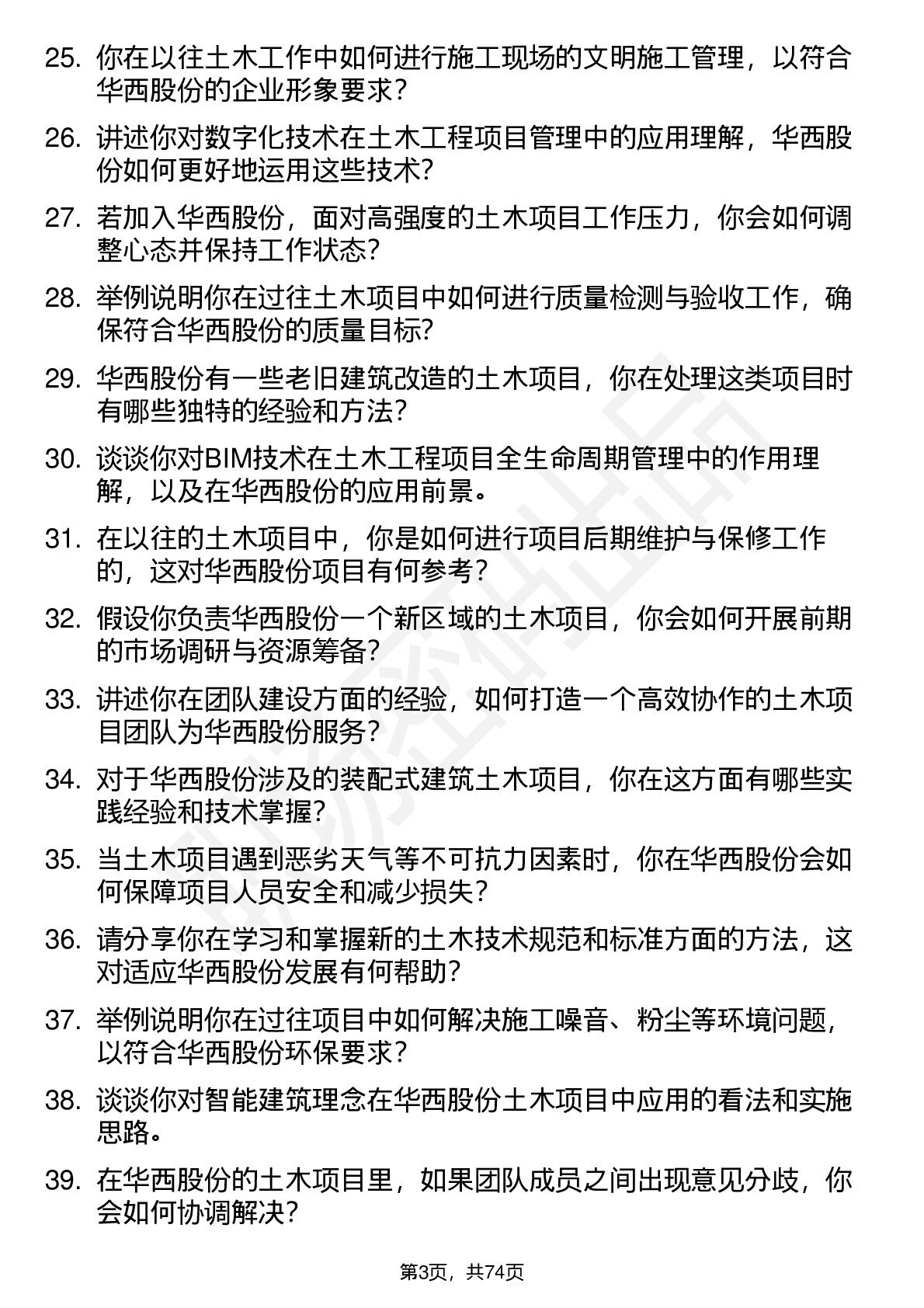 25. 你在以往土木工作中如何进行施工现场的文明施工管理，以符合华西股份的企业形象要求？

26. 讲述你对数字化技术在土木工程项目管理中的应用理解，华西股份如何更好地运用这些技术？

27. 若加入华西股份，面对高强度的土木项目工作压力，你会如何调整心态并保持工作状态？

28. 举例说明你在过往土木项目中如何进行质量检测与验收工作，确保符合华西股份的质量目标？

29. 华西股份有一些老旧建筑改造的土木项目，你在处理这类项目时有哪些独特的经验和方法？

30. 谈谈你对BIM技术在土木工程项目全生命周期管理中的作用理解，以及在华西股份的应用前景。

31. 在以往的土木项目中，你是如何进行项目后期维护与保修工作的，这对华西股份项目有何参考？

32. 假设你负责华西股份一个新区域的土木项目，你会如何开展前期的市场调研与资源筹备？

33. 讲述你在团队建设方面的经验，如何打造一个高效协作的土木项目团队为华西股份服务？

34. 对于华西股份涉及的装配式建筑土木项目，你在这方面有哪些实践经验和技术掌握？

35. 当土木项目遇到恶劣天气等不可抗力因素时，你在华西股份会如何保障项目人员安全和减少损失？

36. 请分享你在学习和掌握新的土木技术规范和标准方面的方法，这对适应华西股份发展有何帮助？

37. 举例说明你在过往项目中如何解决施工噪音、粉尘等环境问题，以符合华西股份环保要求？

38. 谈谈你对智能建筑理念在华西股份土木项目中应用的看法和实施思路。

39. 在华西股份的土木项目里，如果团队成员之间出现意见分歧，你会如何协调解决？

第3页，共74页